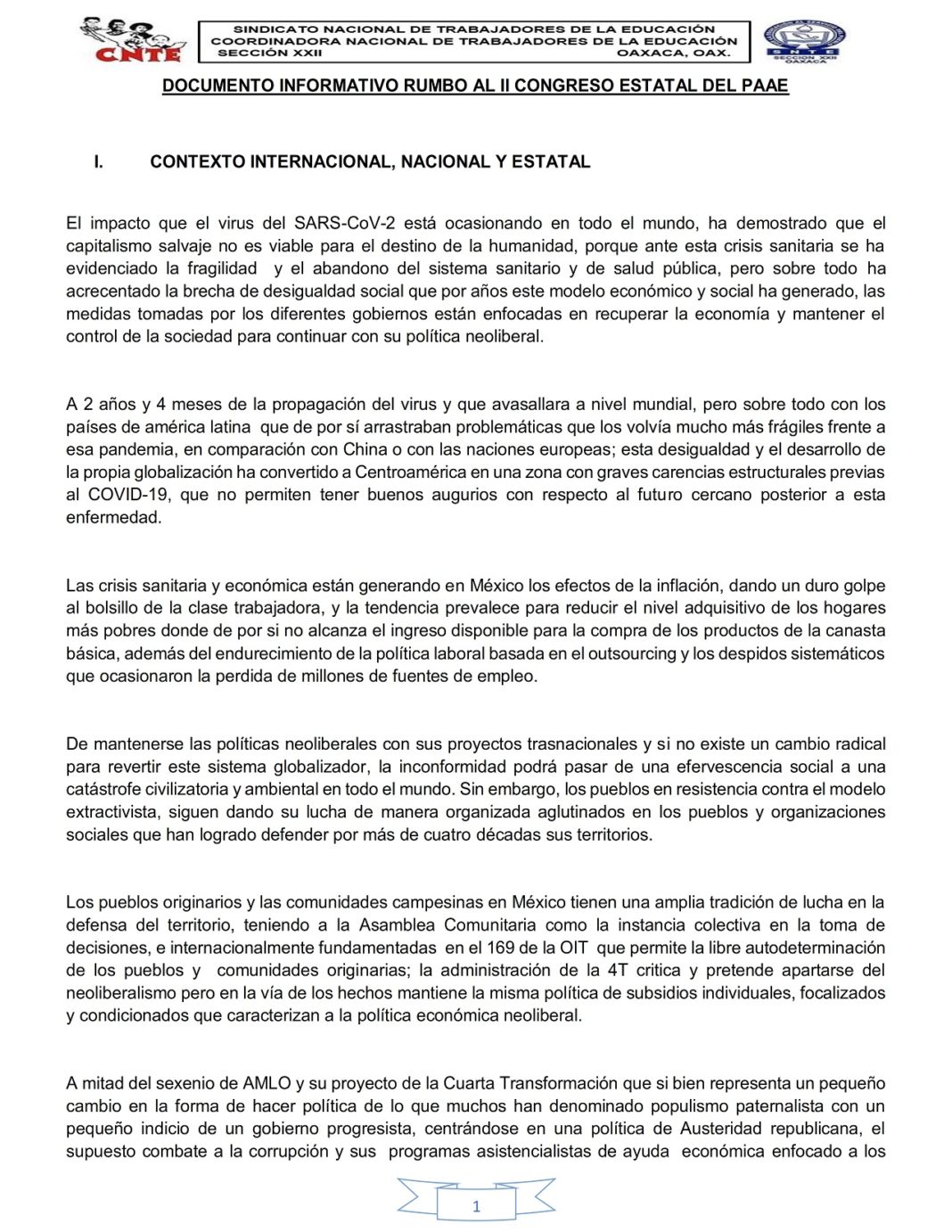 CNTE

SINDICATO NACIONAL DE TRABAJADORES DE LA EDUCACIÓN
COORDINADORA NACIONAL DE TRABAJADORES DE LA EDUCACIÓN
SECCIÓN XXII OAXACA, OAX.

SNTE
SECCIÓN XXII
OAXACA

DOCUMENTO INFORMATIVO RUMBO AL II CONGRESO ESTATAL DEL PAAE

I. CONTEXTO INTERNACIONAL, NACIONAL Y ESTATAL

El impacto que el virus del SARS-CoV-2 está ocasionando en todo el mundo, ha demostrado que el capitalismo salvaje no es viable para el destino de la humanidad, porque ante esta crisis sanitaria se ha evidenciado la fragilidad y el abandono del sistema sanitario y de salud pública, pero sobre todo ha acrecentado la brecha de desigualdad social que por años este modelo económico y social ha generado, las medidas tomadas por los diferentes gobiernos están enfocadas en recuperar la economía y mantener el control de la sociedad para continuar con su política neoliberal.

A 2 años y 4 meses de la propagación del virus y que avasallara a nivel mundial, pero sobre todo con los países de américa latina que de por sí arrastraban problemáticas que los volvía mucho más frágiles frente a esa pandemia, en comparación con China o con las naciones europeas; esta desigualdad y el desarrollo de la propia globalización ha convertido a Centroamérica en una zona con graves carencias estructurales previas al COVID-19, que no permiten tener buenos augurios con respecto al futuro cercano posterior a esta enfermedad.

Las crisis sanitaria y económica están generando en México los efectos de la inflación, dando un duro golpe al bolsillo de la clase trabajadora, y la tendencia prevalece para reducir el nivel adquisitivo de los hogares más pobres donde de por si no alcanza el ingreso disponible para la compra de los productos de la canasta básica, además del endurecimiento de la política laboral basada en el outsourcing y los despidos sistemáticos que ocasionaron la perdida de millones de fuentes de empleo.

De mantenerse las políticas neoliberales con sus proyectos trasnacionales y si no existe un cambio radical para revertir este sistema globalizador, la inconformidad podrá pasar de una efervescencia social a una catástrofe civilizatoria y ambiental en todo el mundo. Sin embargo, los pueblos en resistencia contra el modelo extractivista, siguen dando su lucha de manera organizada aglutinados en los pueblos y organizaciones sociales que han logrado defender por más de cuatro décadas sus territorios.

Los pueblos originarios y las comunidades campesinas en México tienen una amplia tradición de lucha en la defensa del territorio, teniendo a la Asamblea Comunitaria como la instancia colectiva en la toma de decisiones, e internacionalmente fundamentadas en el 169 de la OIT que permite la libre autodeterminación de los pueblos y comunidades originarias; la administración de la 4T critica y pretende apartarse del neoliberalismo pero en la vía de los hechos mantiene la misma política de subsidios individuales, focalizados y condicionados que caracterizan a la política económica neoliberal.

A mitad del sexenio de AMLO y su proyecto de la Cuarta Transformación que si bien representa un pequeño cambio en la forma de hacer política de lo que muchos han denominado populismo paternalista con un pequeño indicio de un gobierno progresista, centrándose en una política de Austeridad republicana, el supuesto combate a la corrupción y sus programas asistencialistas de ayuda económica enfocado a los

1